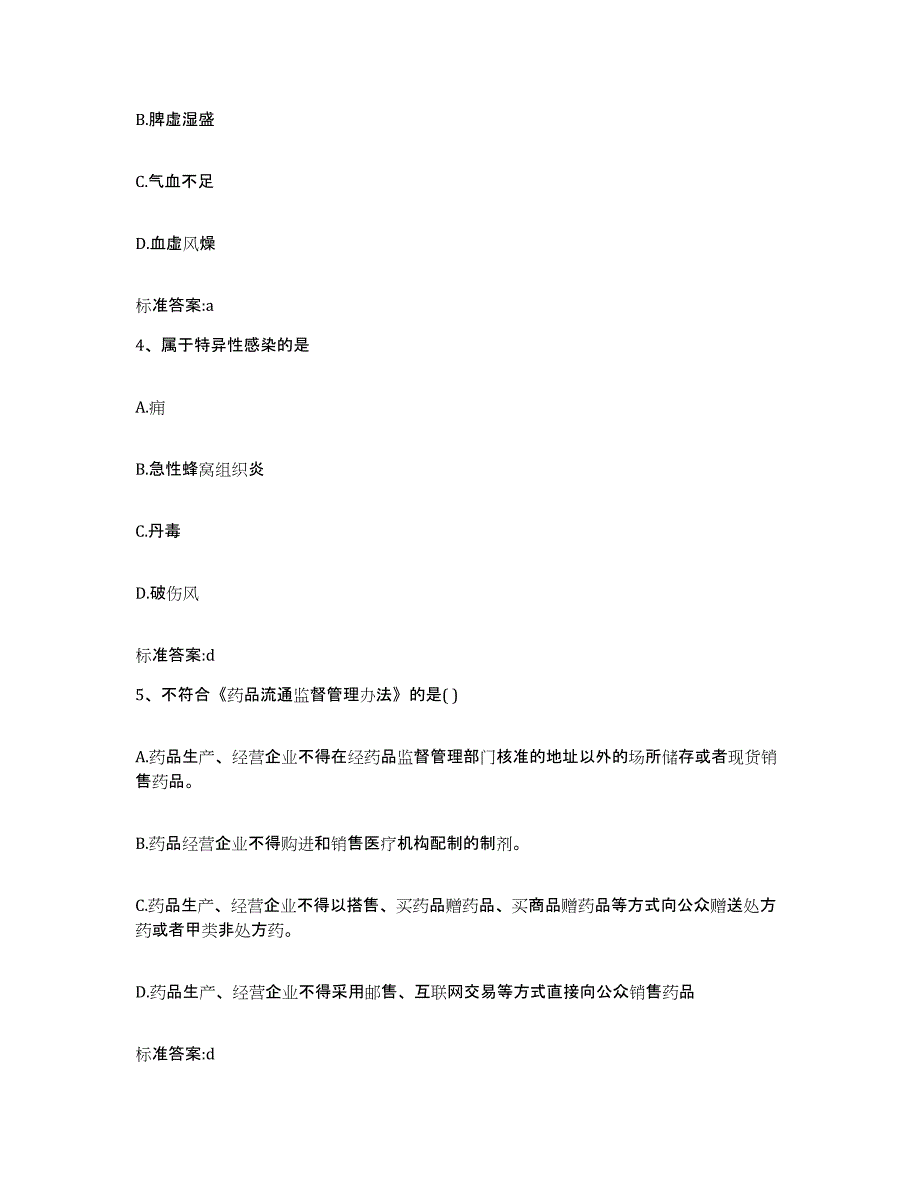 B.脾虚湿盛

C.气血不足

D.血虚风燥

标准答案:a

4、属于特异性感染的是

A.痈

B.急性蜂窝组织炎

C.丹毒

D.破伤风

标准答案:d

5、不符合《药品流通监督管理办法》的是( )

A.药品生产、经营企业不得在经药品监督管理部门核准的地址以外的场所储存或者现货销售药品。

B.药品经营企业不得购进和销售医疗机构配制的制剂。

C.药品生产、经营企业不得以搭售、买药品赠药品、买商品赠药品等方式向公众赠送处方药或者甲类非处方药。

D.药品生产、经营企业不得采用邮售、互联网交易等方式直接向公众销售药品

标准答案:d